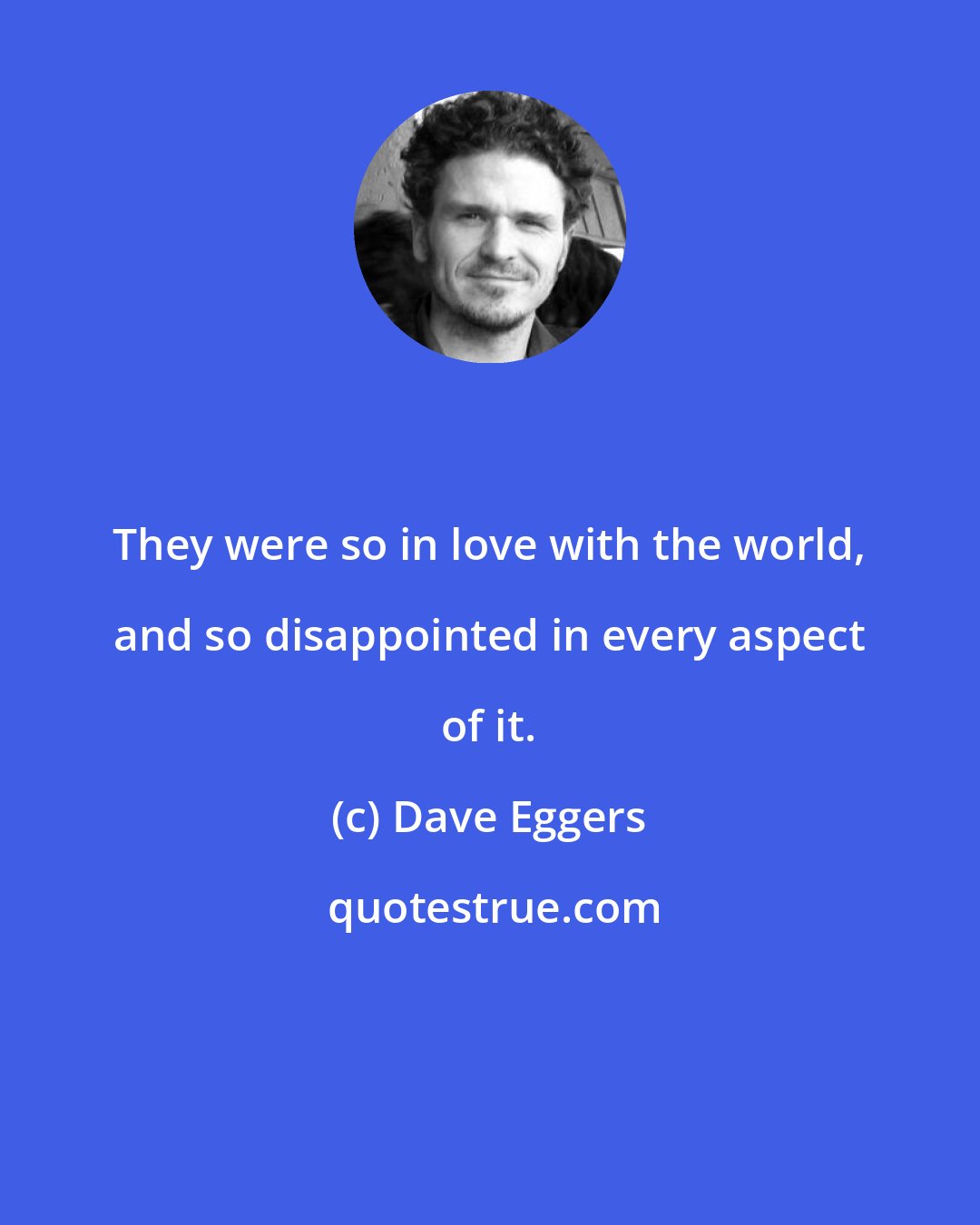 They were so in love with the world, and so disappointed in every aspect of it.

(c) Dave Eggers

quotestrue.com